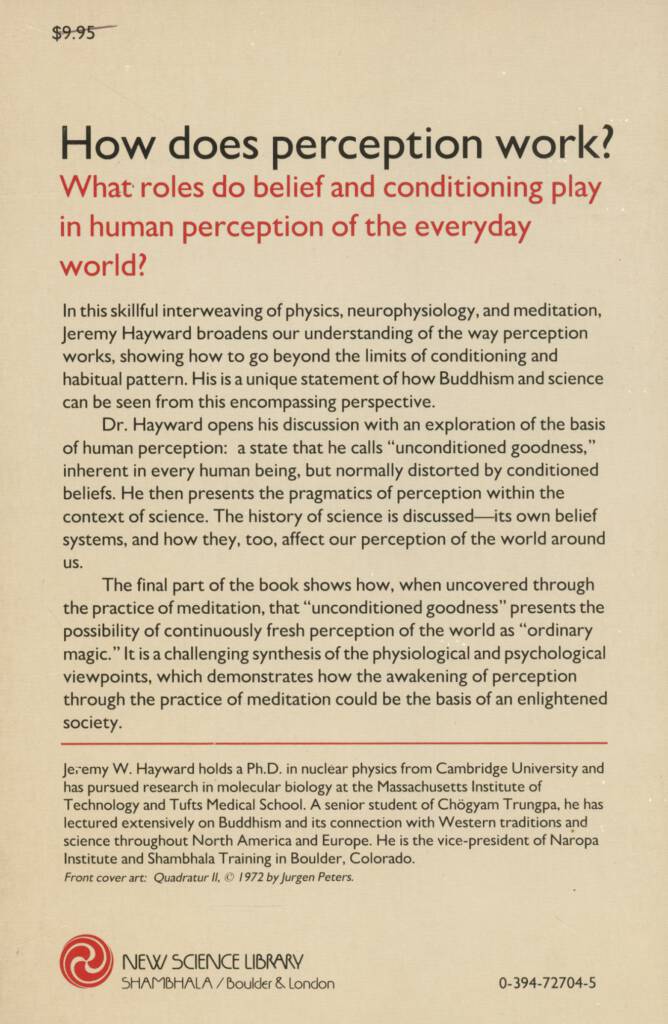 $9.95

How does perception work?

What roles do belief and conditioning play in human perception of the everyday world?

In this skillful interweaving of physics, neurophysiology, and meditation, Jeremy Hayward broadens our understanding of the way perception works, showing how to go beyond the limits of conditioning and habitual pattern. His is a unique statement of how Buddhism and science can be seen from this encompassing perspective.

Dr. Hayward opens his discussion with an exploration of the basis of human perception: a state that he calls "unconditioned goodness," inherent in every human being, but normally distorted by conditioned beliefs. He then presents the pragmatics of perception within the context of science. The history of science is discussed—its own belief systems, and how they, too, affect our perception of the world around us.

The final part of the book shows how, when uncovered through the practice of meditation, that "unconditioned goodness" presents the possibility of continuously fresh perception of the world as "ordinary magic." It is a challenging synthesis of the physiological and psychological viewpoints, which demonstrates how the awakening of perception through the practice of meditation could be the basis of an enlightened society.

Jeremy W. Hayward holds a Ph.D. in nuclear physics from Cambridge University and has pursued research in molecular biology at the Massachusetts Institute of Technology and Tufts Medical School. A senior student of Chögyam Trungpa, he has lectured extensively on Buddhism and its connection with Western traditions and science throughout North America and Europe. He is the vice-president of Naropa Institute and Shambhala Training in Boulder, Colorado.

Front cover art: Quadratur II, © 1972 by Jurgen Peters.

NEW SCIENCE LIBRARY
SHAMBHALA / Boulder & London

0-394-72704-5